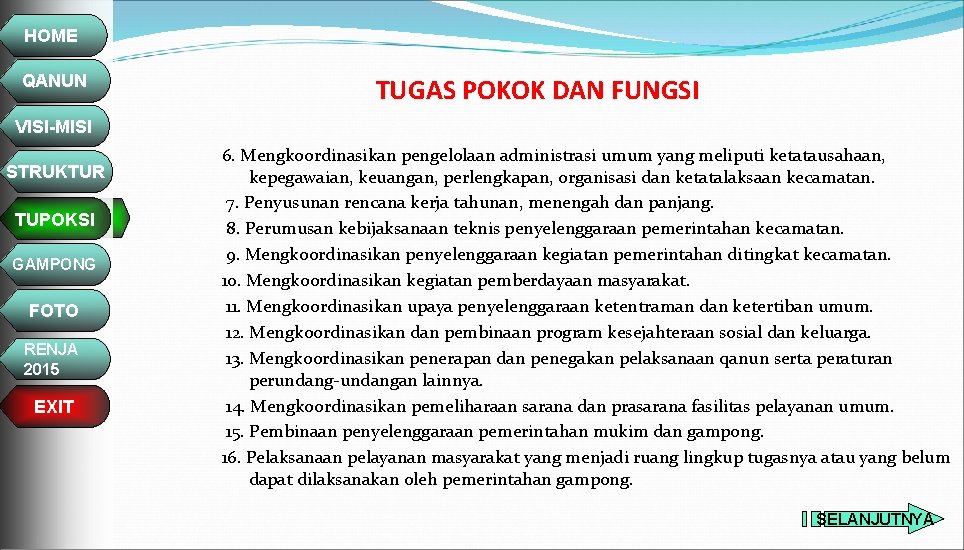 HOME
QANUN
VISI-MISI
STRUKTUR
TUPOKSI
GAMPONG
FOTO
RENJA 2015
EXIT

TUGAS POKOK DAN FUNGSI

6. Mengkoordinasikan pengelolaan administrasi umum yang meliputi ketatausahaan, kepegawaian, keuangan, perlengkapan, organisasi dan ketatalaksaan kecamatan.
7. Penyusunan rencana kerja tahunan, menengah dan panjang.
8. Perumusan kebijaksanaan teknis penyelenggaraan pemerintahan kecamatan.
9. Mengkoordinasikan penyelenggaraan kegiatan pemerintahan ditingkat kecamatan.
10. Mengkoordinasikan kegiatan pemberdayaan masyarakat.
11. Mengkoordinasikan upaya penyelenggaraan ketentraman dan ketertiban umum.
12. Mengkoordinasikan dan pembinaan program kesejahteraan sosial dan keluarga.
13. Mengkoordinasikan penerapan dan penegakan pelaksanaan qanun serta peraturan perundang-undangan lainnya.
14. Mengkoordinasikan pemeliharaan sarana dan prasarana fasilitas pelayanan umum.
15. Pembinaan penyelenggaraan pemerintahan mukim dan gampong.
16. Pelaksanaan pelayanan masyarakat yang menjadi ruang lingkup tugasnya atau yang belum dapat dilaksanakan oleh pemerintahan gampong.

SELANJUTNYA